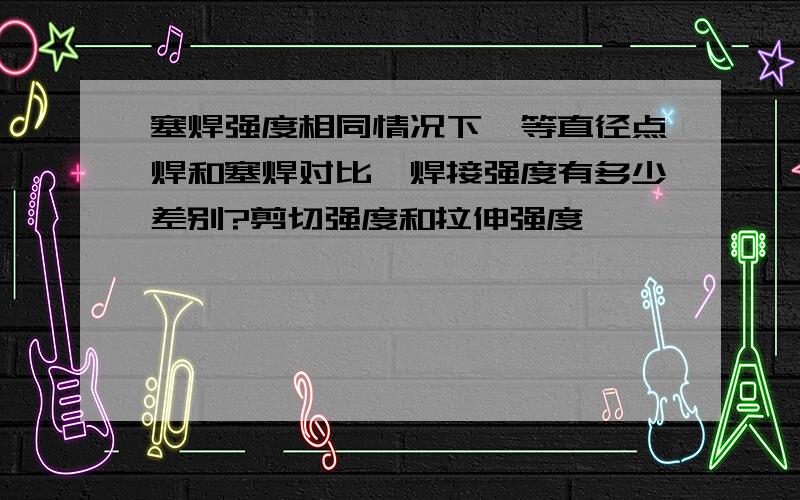 塞焊强度相同情况下,等直径点焊和塞焊对比,焊接强度有多少差别?剪切强度和拉伸强度